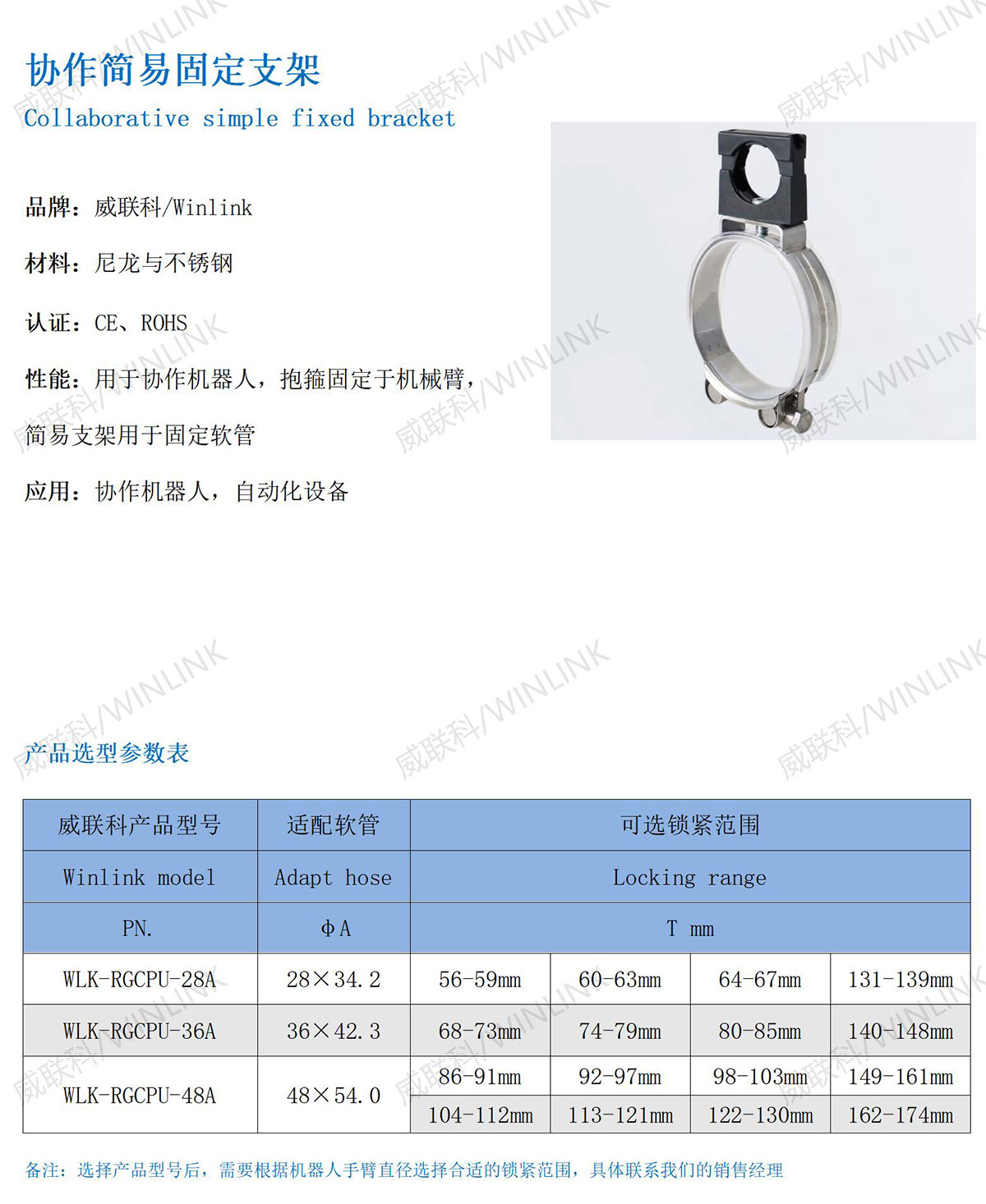 协作简易固定支架

Collaborative simple fixed bracket

品牌：威联科/Winlink

材料：尼龙与不锈钢

认证：CE、ROHS

性能：用于协作机器人，抱箍固定于机械臂，简易支架用于固定软管

应用：协作机器人，自动化设备

产品选型参数表

| 威联科产品型号 | 适配软管 | 可选锁紧范围 | | | |
|---|---|---|---|---|---|
| Winlink model | Adapt hose | Locking range | | | |
| PN. | ΦA | T mm | | | |
| WLK-RGCPU-28A | 28×34.2 | 56-59mm | 60-63mm | 64-67mm | 131-139mm |
| WLK-RGCPU-36A | 36×42.3 | 68-73mm | 74-79mm | 80-85mm | 140-148mm |
| WLK-RGCPU-48A | 48×54.0 | 86-91mm | 92-97mm | 98-103mm | 149-161mm |
| | | 104-112mm | 113-121mm | 122-130mm | 162-174mm |

备注：选择产品型号后，需要根据机器人手臂直径选择合适的锁紧范围，具体联系我们的销售经理

威联科/WINLINK